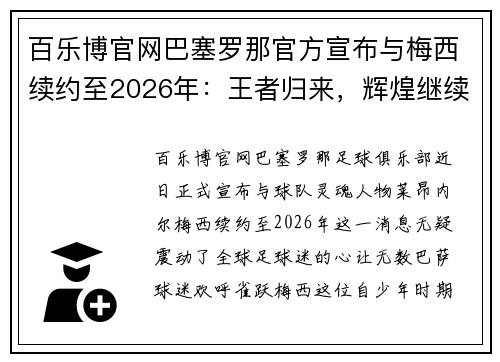 百乐博官网巴塞罗那官方宣布与梅西续约至2026年：王者归来，辉煌继续

百乐博官网巴塞罗那足球俱乐部近日正式宣布与球队灵魂人物莱昂内尔梅西续约至2026年这一消息无疑震动了全球足球迷的心让无数巴萨球迷欢呼雀跃梅西这位自少年时期